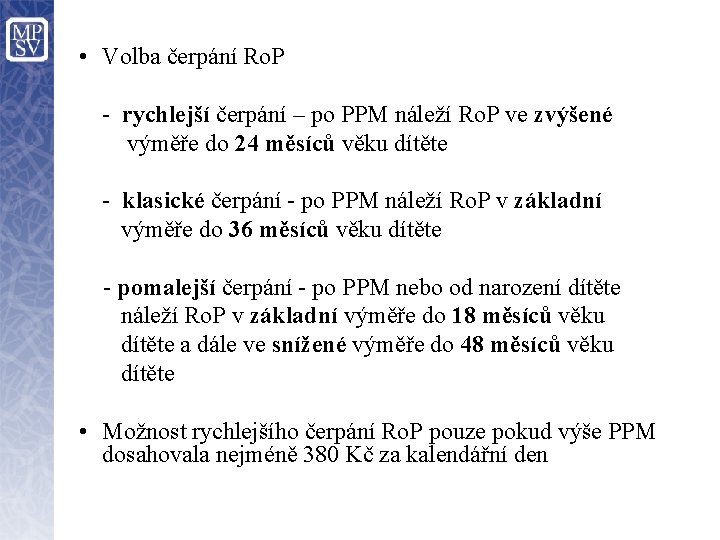 MP
SV

• Volba čerpání RoP

- rychlejší čerpání – po PPM náleží RoP ve zvýšené výměře do 24 měsíců věku dítěte

- klasické čerpání - po PPM náleží RoP v základní výměře do 36 měsíců věku dítěte

- pomalejší čerpání - po PPM nebo od narození dítěte náleží RoP v základní výměře do 18 měsíců věku dítěte a dále ve snížené výměře do 48 měsíců věku dítěte

• Možnost rychlejšího čerpání RoP pouze pokud výše PPM dosahovala nejméně 380 Kč za kalendářní den